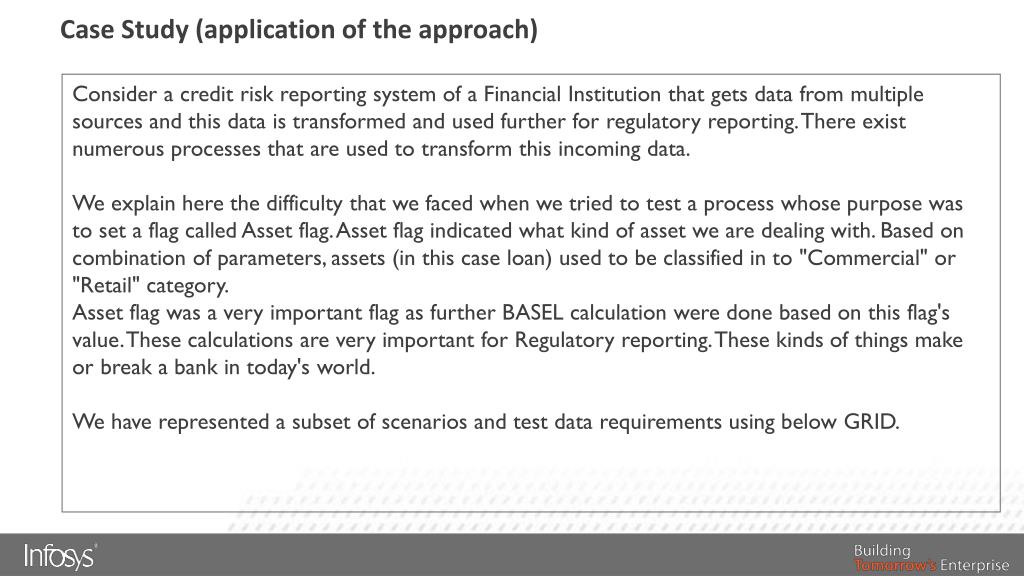 Case Study (application of the approach)

Consider a credit risk reporting system of a Financial Institution that gets data from multiple sources and this data is transformed and used further for regulatory reporting. There exist numerous processes that are used to transform this incoming data.

We explain here the difficulty that we faced when we tried to test a process whose purpose was to set a flag called Asset flag. Asset flag indicated what kind of asset we are dealing with. Based on combination of parameters, assets (in this case loan) used to be classified in to "Commercial" or "Retail" category.
Asset flag was a very important flag as further BASEL calculation were done based on this flag's value. These calculations are very important for Regulatory reporting. These kinds of things make or break a bank in today's world.

We have represented a subset of scenarios and test data requirements using below GRID.

Infosys®

Building Tomorrow's Enterprise